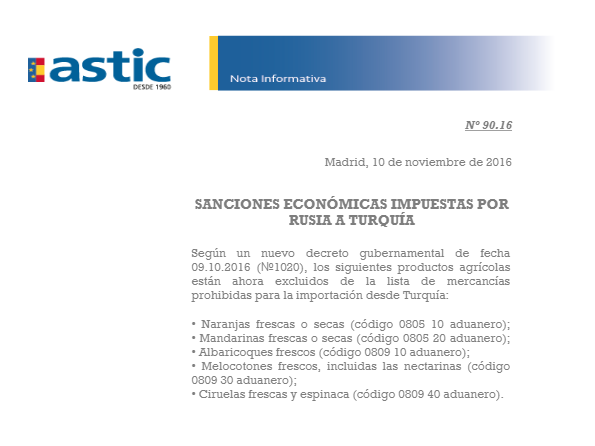 astic
DESDE 1960

Nota Informativa

Nº 90.16

Madrid, 10 de noviembre de 2016

SANCIONES ECONÓMICAS IMPUESTAS POR RUSIA A TURQUÍA

Según un nuevo decreto gubernamental de fecha 09.10.2016 (№1020), los siguientes productos agrícolas están ahora excluidos de la lista de mercancías prohibidas para la importación desde Turquía:

• Naranjas frescas o secas (código 0805 10 aduanero);
• Mandarinas frescas o secas (código 0805 20 aduanero);
• Albaricoques frescos (código 0809 10 aduanero);
• Melocotones frescos, incluidas las nectarinas (código 0809 30 aduanero);
• Ciruelas frescas y espinaca (código 0809 40 aduanero).